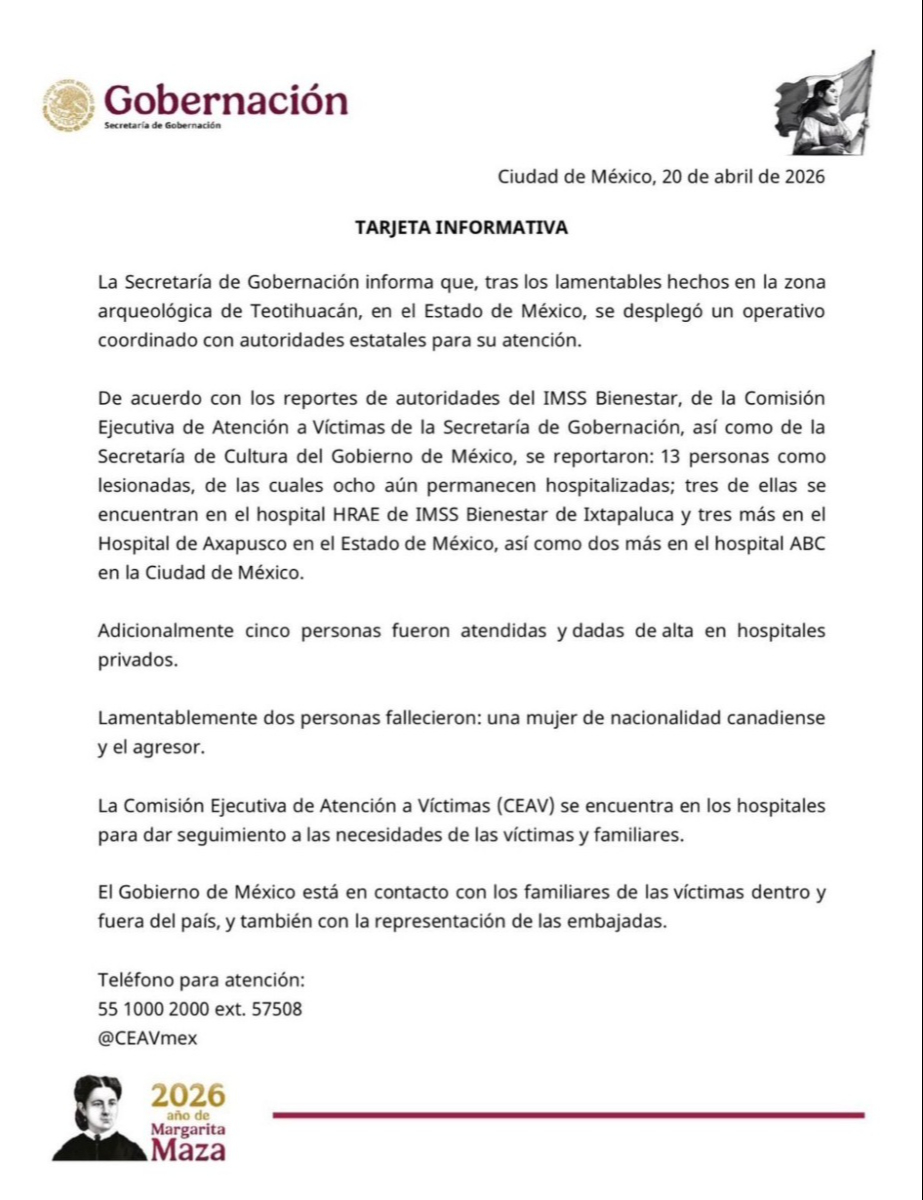 Gobernación
Secretaría de Gobernación

Ciudad de México, 20 de abril de 2026

TARJETA INFORMATIVA

La Secretaría de Gobernación informa que, tras los lamentables hechos en la zona arqueológica de Teotihuacán, en el Estado de México, se desplegó un operativo coordinado con autoridades estatales para su atención.

De acuerdo con los reportes de autoridades del IMSS Bienestar, de la Comisión Ejecutiva de Atención a Víctimas de la Secretaría de Gobernación, así como de la Secretaría de Cultura del Gobierno de México, se reportaron: 13 personas como lesionadas, de las cuales ocho aún permanecen hospitalizadas; tres de ellas se encuentran en el hospital HRAE de IMSS Bienestar de Ixtapaluca y tres más en el Hospital de Axapusco en el Estado de México, así como dos más en el hospital ABC en la Ciudad de México.

Adicionalmente cinco personas fueron atendidas y dadas de alta en hospitales privados.

Lamentablemente dos personas fallecieron: una mujer de nacionalidad canadiense y el agresor.

La Comisión Ejecutiva de Atención a Víctimas (CEAV) se encuentra en los hospitales para dar seguimiento a las necesidades de las víctimas y familiares.

El Gobierno de México está en contacto con los familiares de las víctimas dentro y fuera del país, y también con la representación de las embajadas.

Teléfono para atención:
55 1000 2000 ext. 57508
@CEAVmex

2026
año de
Margarita
Maza